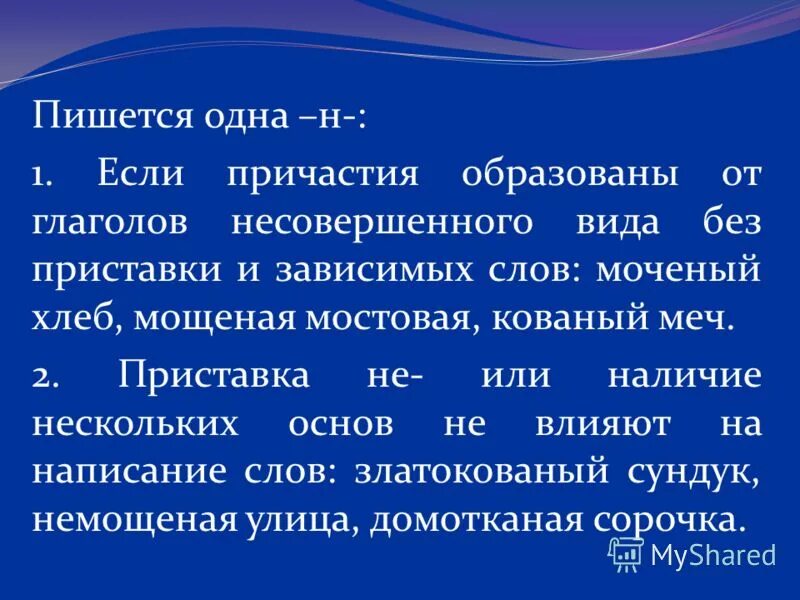 Пишется одна –н-:

1. Если причастия образованы от глаголов несовершенного вида без приставки и зависимых слов: моченый хлеб, мощеная мостовая, кованый меч.

2. Приставка не- или наличие нескольких основ не влияют на написание слов: златокованый сундук, немощеная улица, домотканая сорочка.

MyShared